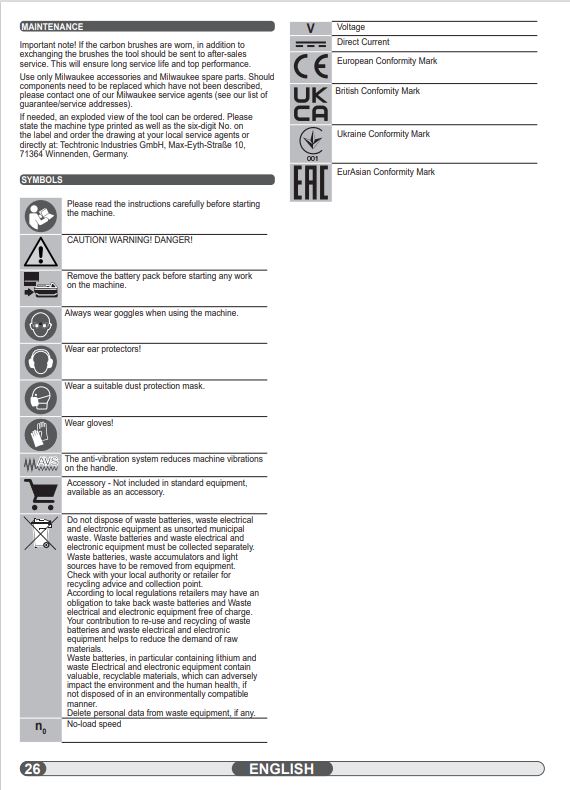 MAINTENANCE

Important note! If the carbon brushes are worn, in addition to exchanging the brushes the tool should be sent to after-sales service. This will ensure long service life and top performance.

Use only Milwaukee accessories and Milwaukee spare parts. Should components need to be replaced which have not been described, please contact one of our Milwaukee service agents (see our list of guarantee/service addresses).

If needed, an exploded view of the tool can be ordered. Please state the machine type printed as well as the six-digit No. on the label and order the drawing at your local service agents or directly at: Techtronic Industries GmbH, Max-Eyth-Straße 10, 71364 Winnenden, Germany.

SYMBOLS

Please read the instructions carefully before starting the machine.

CAUTION! WARNING! DANGER!

Remove the battery pack before starting any work on the machine.

Always wear goggles when using the machine.

Wear ear protectors!

Wear a suitable dust protection mask.

Wear gloves!

AVS The anti-vibration system reduces machine vibrations on the handle.

Accessory - Not included in standard equipment, available as an accessory.

Do not dispose of waste batteries, waste electrical and electronic equipment as unsorted municipal waste. Waste batteries and waste electrical and electronic equipment must be collected separately. Waste batteries, waste accumulators and light sources have to be removed from equipment. Check with your local authority or retailer for recycling advice and collection point. According to local regulations retailers may have an obligation to take back waste batteries and Waste electrical and electronic equipment free of charge. Your contribution to re-use and recycling of waste batteries and waste electrical and electronic equipment helps to reduce the demand of raw materials. Waste batteries, in particular containing lithium and waste Electrical and electronic equipment contain valuable, recyclable materials, which can adversely impact the environment and the human health, if not disposed of in an environmentally compatible manner. Delete personal data from waste equipment, if any.

$n_0$ No-load speed

V Voltage

Direct Current

CE European Conformity Mark

UK CA British Confomity Mark

001 Ukraine Conformity Mark

EAC EurAsian Conformity Mark

26 ENGLISH